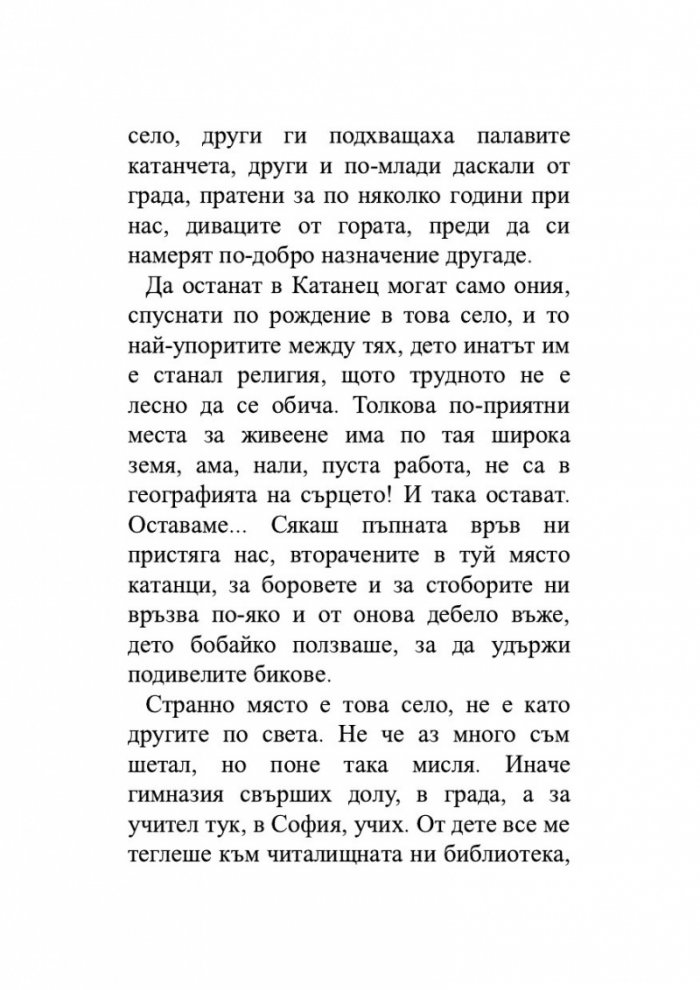 село, други ги подхващаха палавите катанчета, други и по-млади даскали от града, пратени за по няколко години при нас, диваците от гората, преди да си намерят по-добро назначение другаде.

Да останат в Катанец могат само ония, спуснати по рождение в това село, и то най-упоритите между тях, дето инатът им е станал религия, щото трудното не е лесно да се обича. Толкова по-приятни места за живеене има по тая широка земя, ама, нали, пуста работа, не са в географията на сърцето! И така остават. Оставаме... Сякаш пъпната връв ни пристяга нас, вторачените в туй място катанци, за боровете и за стоборите ни връзва по-яко и от онова дебело въже, дето бобайко ползваше, за да удържи подивелите бикове.

Странно място е това село, не е като другите по света. Не че аз много съм шетал, но поне така мисля. Иначе гимназия свърших долу, в града, а за учител тук, в София, учих. От дете все ме теглеше към читалищната ни библиотека,